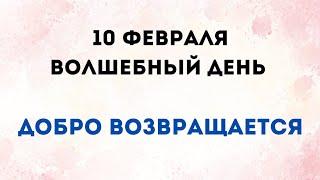 10 ФЕВРАЛЯ
ВОЛШЕБНЫЙ ДЕНЬ

ДОБРО ВОЗВРАЩАЕТСЯ